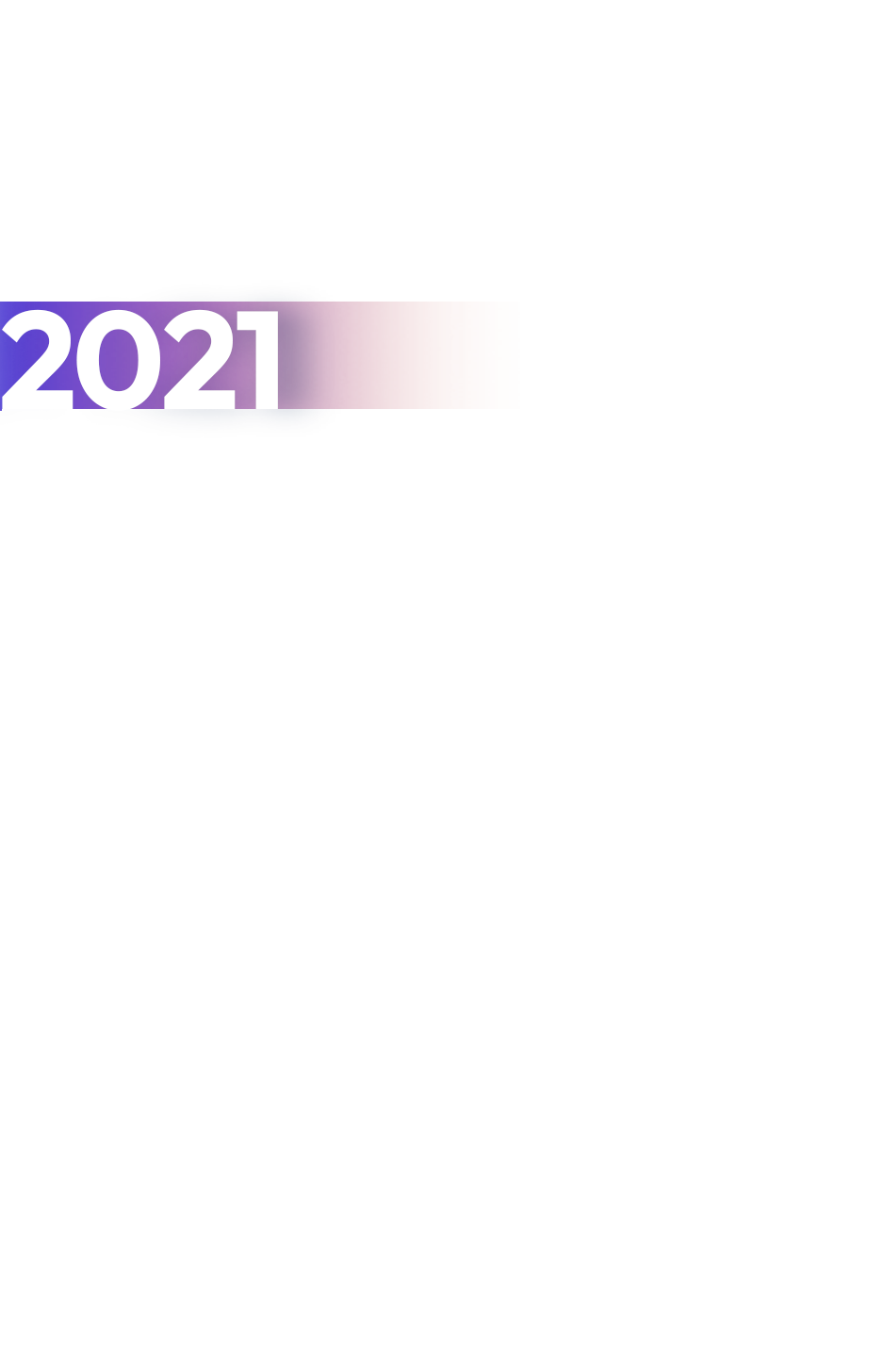 2021